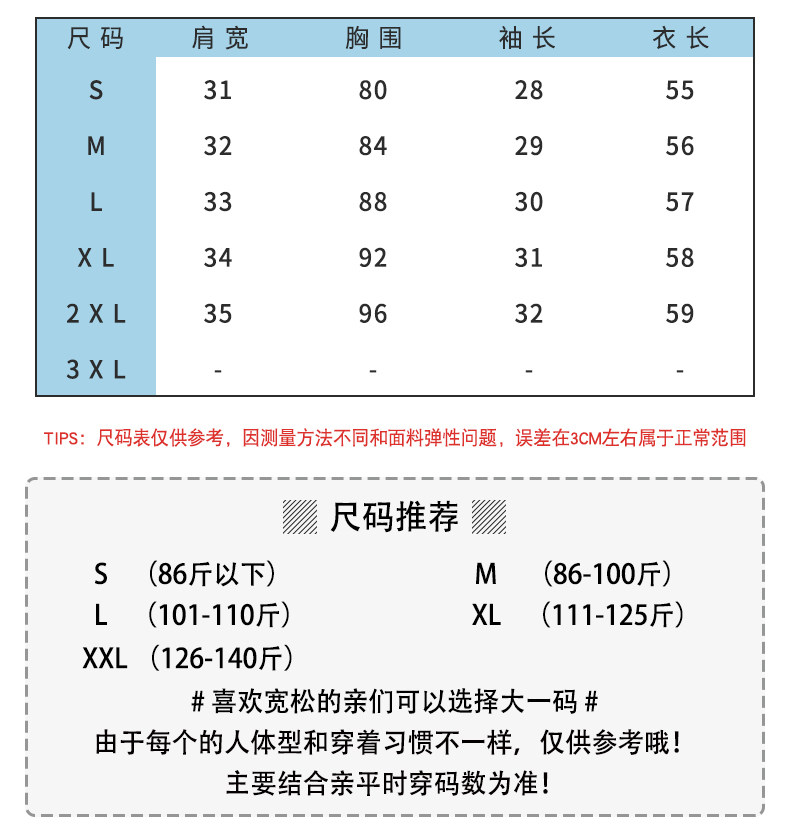 | 尺码 | 肩宽 | 胸围 | 袖长 | 衣长 |
|---|---|---|---|---|
| S | 31 | 80 | 28 | 55 |
| M | 32 | 84 | 29 | 56 |
| L | 33 | 88 | 30 | 57 |
| XL | 34 | 92 | 31 | 58 |
| 2XL | 35 | 96 | 32 | 59 |
| 3XL | - | - | - | - |

TIPS：尺码表仅供参考，因测量方法不同和面料弹性问题，误差在3CM左右属于正常范围

尺码推荐

S （86斤以下）
M （86-100斤）
L （101-110斤）
XL （111-125斤）
XXL （126-140斤）

# 喜欢宽松的亲们可以选择大一码 #
由于每个的人体型和穿着习惯不一样，仅供参考哦！
主要结合亲平时穿码数为准！